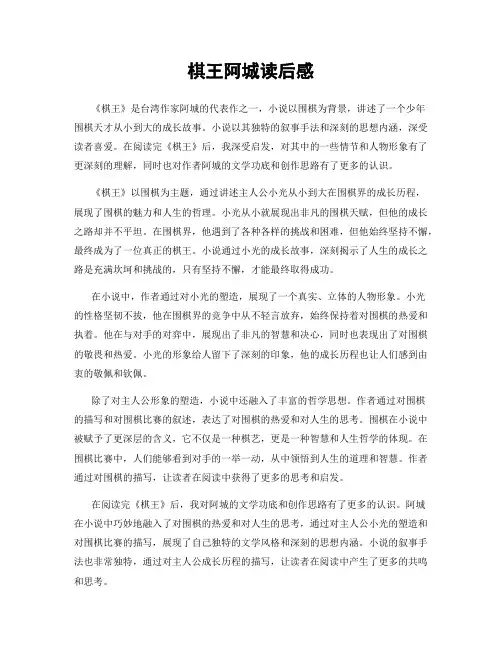 棋王阿城读后感

《棋王》是台湾作家阿城的代表作之一，小说以围棋为背景，讲述了一个少年围棋天才从小到大的成长故事。小说以其独特的叙事手法和深刻的思想内涵，深受读者喜爱。在阅读完《棋王》后，我深受启发，对其中的一些情节和人物形象有了更深刻的理解，同时也对作者阿城的文学功底和创作思路有了更多的认识。

《棋王》以围棋为主题，通过讲述主人公小光从小到大在围棋界的成长历程，展现了围棋的魅力和人生的哲理。小光从小就展现出非凡的围棋天赋，但他的成长之路却并不平坦。在围棋界，他遇到了各种各样的挑战和困难，但他始终坚持不懈，最终成为了一位真正的棋王。小说通过小光的成长故事，深刻揭示了人生的成长之路是充满坎坷和挑战的，只有坚持不懈，才能最终取得成功。

在小说中，作者通过对小光的塑造，展现了一个真实、立体的人物形象。小光的性格坚韧不拔，他在围棋界的竞争中从不轻言放弃，始终保持着对围棋的热爱和执着。他在与对手的对弈中，展现出了非凡的智慧和决心，同时也表现出了对围棋的敬畏和热爱。小光的形象给人留下了深刻的印象，他的成长历程也让人们感到由衷的敬佩和钦佩。

除了对主人公形象的塑造，小说中还融入了丰富的哲学思想。作者通过对围棋的描写和对围棋比赛的叙述，表达了对围棋的热爱和对人生的思考。围棋在小说中被赋予了更深层的含义，它不仅是一种棋艺，更是一种智慧和人生哲学的体现。在围棋比赛中，人们能够看到对手的一举一动，从中领悟到人生的道理和智慧。作者通过对围棋的描写，让读者在阅读中获得了更多的思考和启发。

在阅读完《棋王》后，我对阿城的文学功底和创作思路有了更多的认识。阿城在小说中巧妙地融入了对围棋的热爱和对人生的思考，通过对主人公小光的塑造和对围棋比赛的描写，展现了自己独特的文学风格和深刻的思想内涵。小说的叙事手法也非常独特，通过对主人公成长历程的描写，让读者在阅读中产生了更多的共鸣和思考。